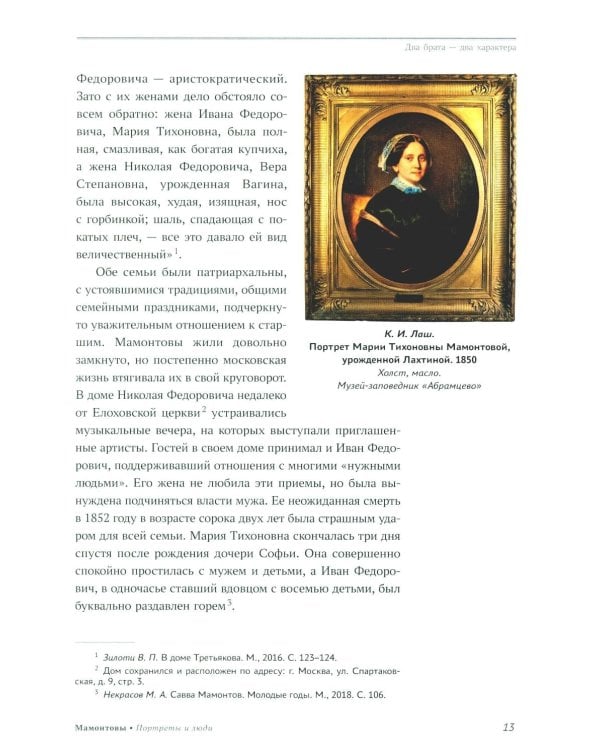 Два брата — два характера

Федоровича — аристократический. Зато с их женами дело обстояло совсем обратно: жена Ивана Федоровича, Мария Тихоновна, была полная, смазливая, как богатая купчиха, а жена Николая Федоровича, Вера Степановна, урожденная Вагина, была высокая, худая, изящная, нос с горбинкой; шаль, спадающая с покатых плеч, — все это давало ей вид величественный»$^1$.

Обе семьи были патриархальны, с устоявшимися традициями, общими семейными праздниками, подчеркнуто уважительным отношением к старшим. Мамонтовы жили довольно замкнуто, но постепенно московская жизнь втягивала их в свой круговорот. В доме Николая Федоровича недалеко от Елоховской церкви$^2$ устраивались музыкальные вечера, на которых выступали приглашенные артисты. Гостей в своем доме принимал и Иван Федорович, поддерживавший отношения с многими «нужными людьми». Его жена не любила эти приемы, но была вынуждена подчиняться власти мужа. Ее неожиданная смерть в 1852 году в возрасте сорока двух лет была страшным ударом для всей семьи. Мария Тихоновна скончалась три дня спустя после рождения дочери Софьи. Она совершенно спокойно простилась с мужем и детьми, а Иван Федорович, в одночасье ставший вдовцом с восемью детьми, был буквально раздавлен горем$^3$.

К. И. Лаш.
Портрет Марии Тихоновны Мамонтовой, урожденной Лахтиной. 1850
Холст, масло.
Музей-заповедник «Абрамцево»

$^1$ Зилоти В. П. В доме Третьякова. М., 2016. С. 123–124.
$^2$ Дом сохранился и расположен по адресу: г. Москва, ул. Спартаковская, д. 9, стр. 3.
$^3$ Некрасов М. А. Савва Мамонтов. Молодые годы. М., 2018. С. 106.

Мамонтовы • Портреты и люди 13